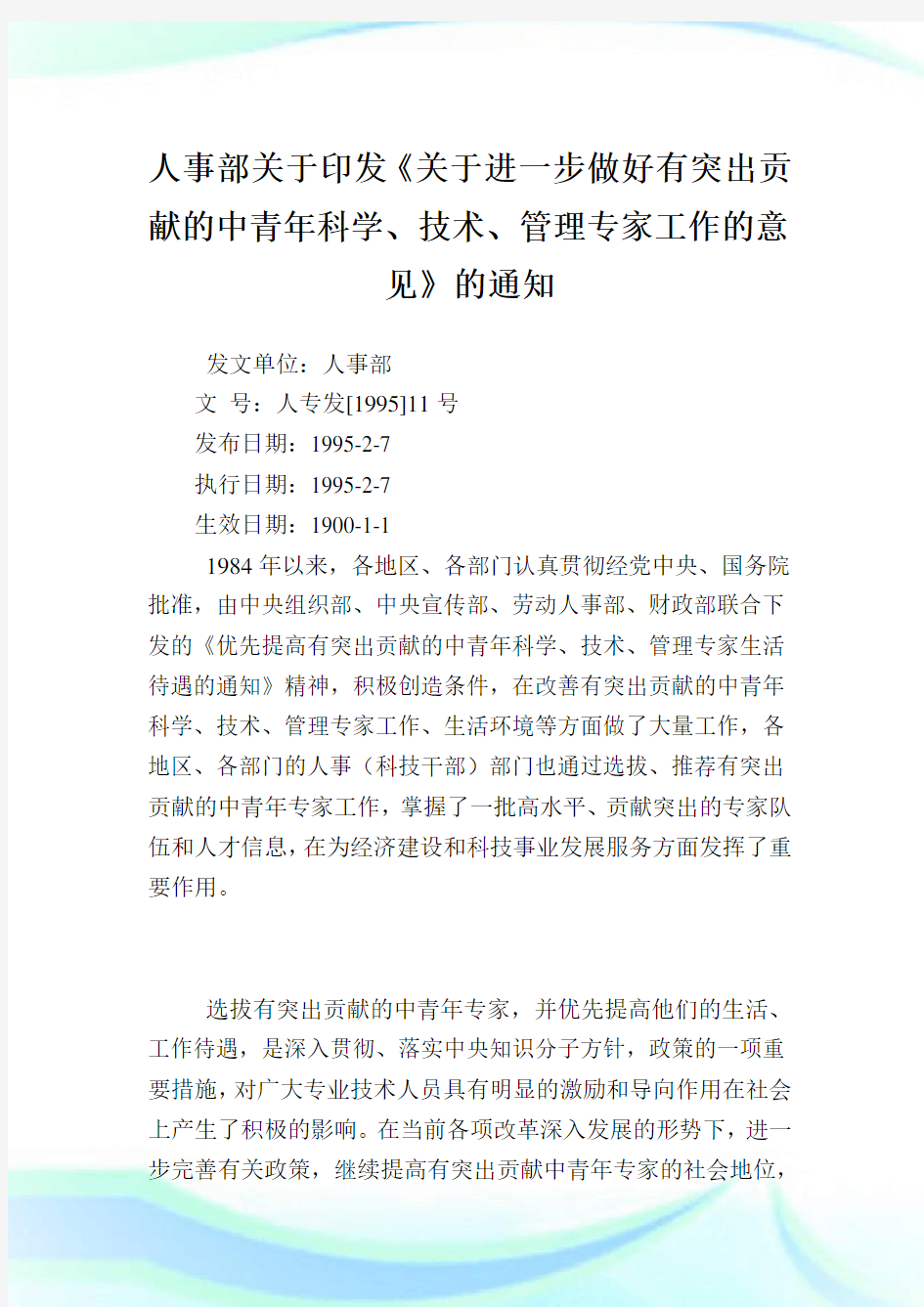 人事部关于印发《关于进一步做好有突出贡献的中青年科学、技术、管理专家工作的意见》的通知

发文单位：人事部

文 号：人专发[1995]11 号

发布日期：1995-2-7

执行日期：1995-2-7

生效日期：1900-1-1

1984 年以来，各地区、各部门认真贯彻经党中央、国务院批准，由中央组织部、中央宣传部、劳动人事部、财政部联合下发的《优先提高有突出贡献的中青年科学、技术、管理专家生活待遇的通知》精神，积极创造条件，在改善有突出贡献的中青年科学、技术、管理专家工作、生活环境等方面做了大量工作，各地区、各部门的人事（科技干部）部门也通过选拔、推荐有突出贡献的中青年专家工作，掌握了一批高水平、贡献突出的专家队伍和人才信息，在为经济建设和科技事业发展服务方面发挥了重要作用。

选拔有突出贡献的中青年专家，并优先提高他们的生活、工作待遇，是深入贯彻、落实中央知识分子方针，政策的一项重要措施，对广大专业技术人员具有明显的激励和导向作用在社会上产生了积极的影响。在当前各项改革深入发展的形势下，进一步完善有关政策，继续提高有突出贡献中青年专家的社会地位，